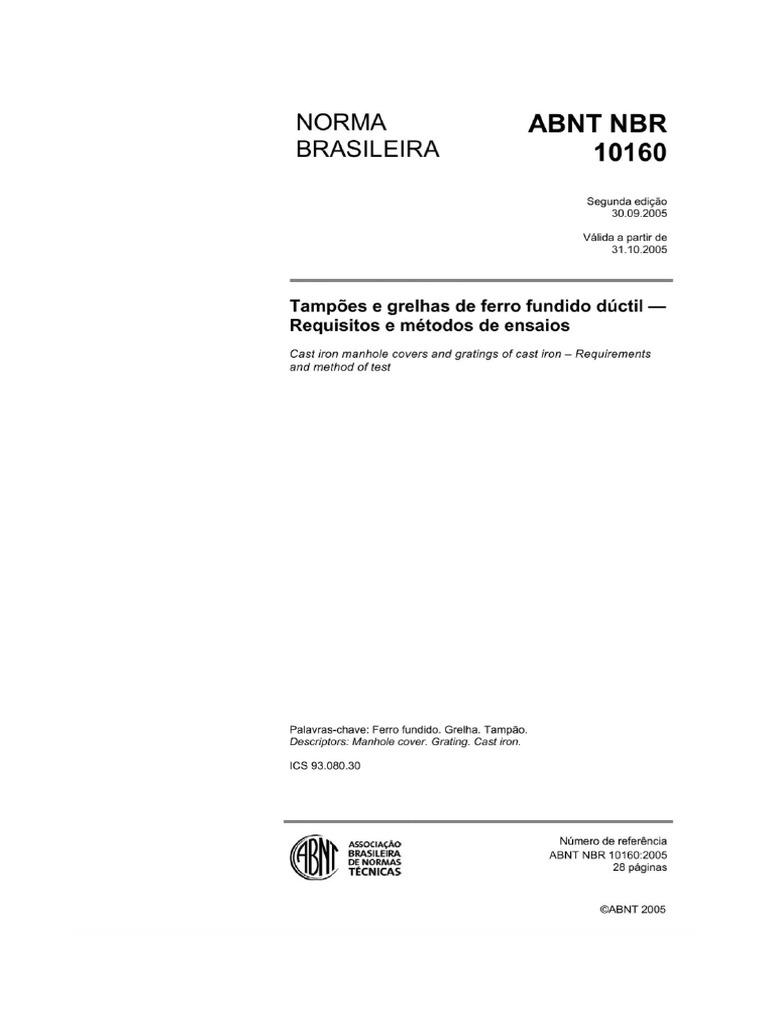 NORMA BRASILEIRA

ABNT NBR 10160

Segunda edição
30.09.2005

Válida a partir de
31.10.2005

Tampões e grelhas de ferro fundido dúctil — Requisitos e métodos de ensaios

Cast iron manhole covers and gratings of cast iron – Requirements and method of test

Palavras-chave: Ferro fundido. Grelha. Tampão.
Descriptors: Manhole cover. Grating. Cast iron.

ICS 93.080.30

ABNT
ASSOCIAÇÃO BRASILEIRA DE NORMAS TÉCNICAS

Número de referência
ABNT NBR 10160:2005
28 páginas

©ABNT 2005